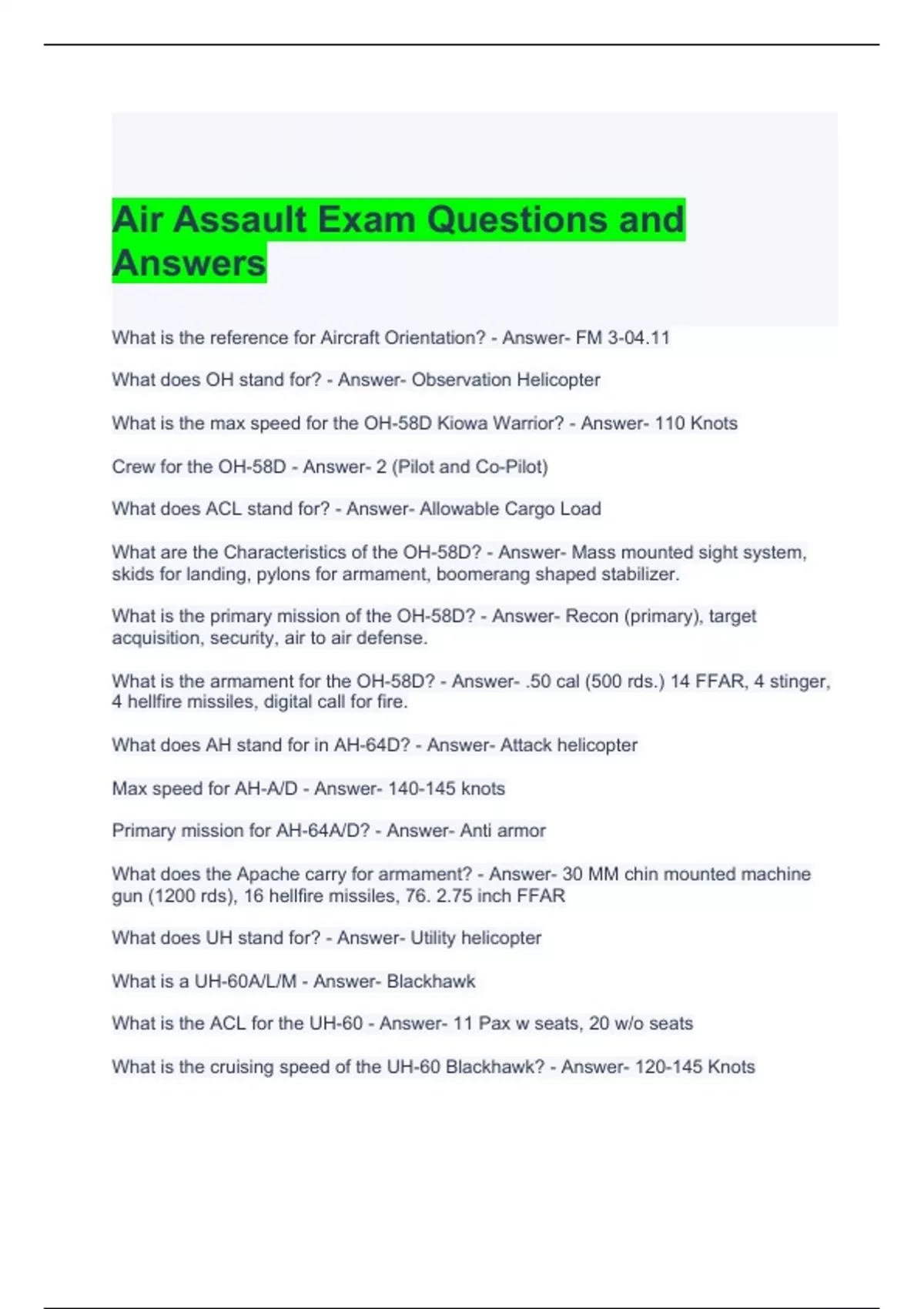 Air Assault Exam Questions and Answers

What is the reference for Aircraft Orientation? - Answer- FM 3-04.11

What does OH stand for? - Answer- Observation Helicopter

What is the max speed for the OH-58D Kiowa Warrior? - Answer- 110 Knots

Crew for the OH-58D - Answer- 2 (Pilot and Co-Pilot)

What does ACL stand for? - Answer- Allowable Cargo Load

What are the Characteristics of the OH-58D? - Answer- Mass mounted sight system, skids for landing, pylons for armament, boomerang shaped stabilizer.

What is the primary mission of the OH-58D? - Answer- Recon (primary), target acquisition, security, air to air defense.

What is the armament for the OH-58D? - Answer- .50 cal (500 rds.) 14 FFAR, 4 stinger, 4 hellfire missiles, digital call for fire.

What does AH stand for in AH-64D? - Answer- Attack helicopter

Max speed for AH-A/D - Answer- 140-145 knots

Primary mission for AH-64A/D? - Answer- Anti armor

What does the Apache carry for armament? - Answer- 30 MM chin mounted machine gun (1200 rds), 16 hellfire missiles, 76. 2.75 inch FFAR

What does UH stand for? - Answer- Utility helicopter

What is a UH-60A/L/M - Answer- Blackhawk

What is the ACL for the UH-60 - Answer- 11 Pax w seats, 20 w/o seats

What is the cruising speed of the UH-60 Blackhawk? - Answer- 120-145 Knots